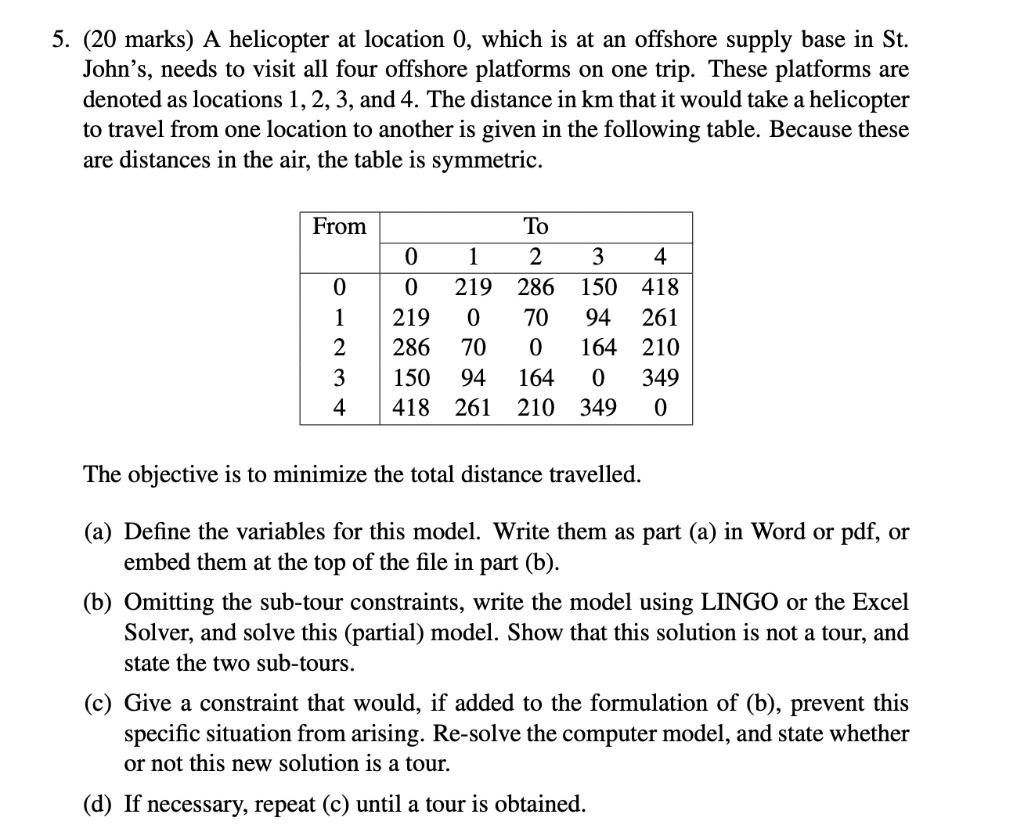 5. (20 marks) A helicopter at location 0, which is at an offshore supply base in St. John's, needs to visit all four offshore platforms on one trip. These platforms are denoted as locations 1, 2, 3, and 4. The distance in km that it would take a helicopter to travel from one location to another is given in the following table. Because these are distances in the air, the table is symmetric.

| From | To | | | | |
|---|---|---|---|---|---|
| | 0 | 1 | 2 | 3 | 4 |
| 0 | 0 | 219 | 286 | 150 | 418 |
| 1 | 219 | 0 | 70 | 94 | 261 |
| 2 | 286 | 70 | 0 | 164 | 210 |
| 3 | 150 | 94 | 164 | 0 | 349 |
| 4 | 418 | 261 | 210 | 349 | 0 |

The objective is to minimize the total distance travelled.

(a) Define the variables for this model. Write them as part (a) in Word or pdf, or embed them at the top of the file in part (b).

(b) Omitting the sub-tour constraints, write the model using LINGO or the Excel Solver, and solve this (partial) model. Show that this solution is not a tour, and state the two sub-tours.

(c) Give a constraint that would, if added to the formulation of (b), prevent this specific situation from arising. Re-solve the computer model, and state whether or not this new solution is a tour.

(d) If necessary, repeat (c) until a tour is obtained.